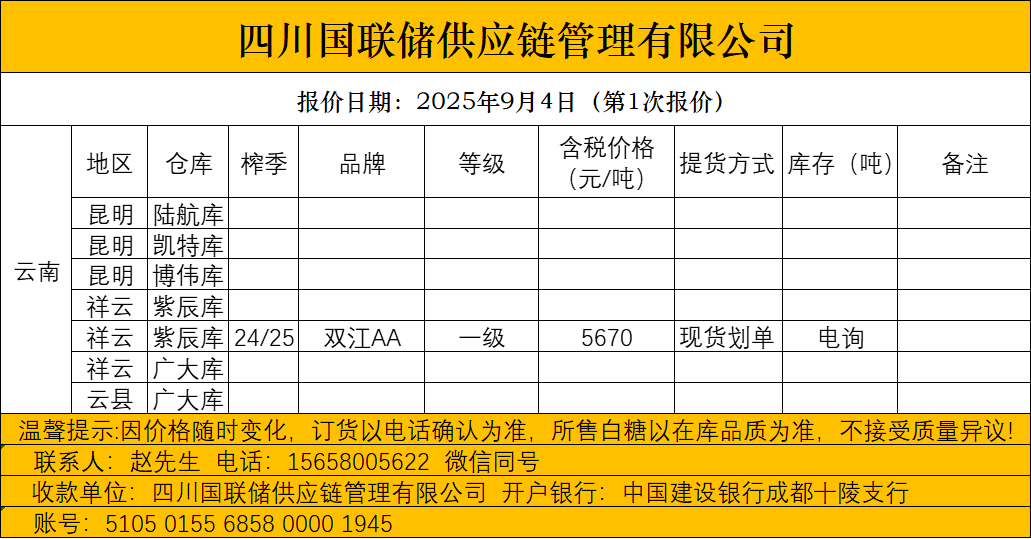 四川国联储供应链管理有限公司

报价日期：2025年9月4日（第1次报价）

| | 地区 | 仓库 | 榨季 | 品牌 | 等级 | 含税价格（元/吨） | 提货方式 | 库存（吨） | 备注 |
|---|---|---|---|---|---|---|---|---|---|
| 云南 | 昆明 | 陆航库 | | | | | | | |
| | 昆明 | 凯特库 | | | | | | | |
| | 昆明 | 博伟库 | | | | | | | |
| | 祥云 | 紫辰库 | | | | | | | |
| | 祥云 | 紫辰库 | 24/25 | 双江AA | 一级 | 5670 | 现货划单 | 电询 | |
| | 祥云 | 广大库 | | | | | | | |
| | 云县 | 广大库 | | | | | | | |

温馨提示:因价格随时变化，订货以电话确认为准，所售白糖以在库品质为准，不接受质量异议!

联系人：赵先生 电话：15658005622 微信同号

收款单位：四川国联储供应链管理有限公司 开户银行：中国建设银行成都十陵支行

账号：5105 0155 6858 0000 1945